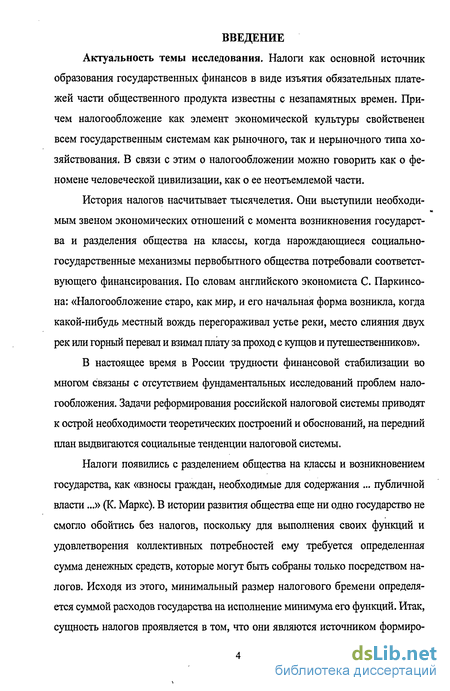 ВВЕДЕНИЕ

Актуальность темы исследования. Налоги как основной источник образования государственных финансов в виде изъятия обязательных платежей части общественного продукта известны с незапамятных времен. Причем налогообложение как элемент экономической культуры свойственен всем государственным системам как рыночного, так и нерыночного типа хозяйствования. В связи с этим о налогообложении можно говорить как о феномене человеческой цивилизации, как о ее неотъемлемой части.

История налогов насчитывает тысячелетия. Они выступили необходимым звеном экономических отношений с момента возникновения государства и разделения общества на классы, когда нарождающиеся социально-государственные механизмы первобытного общества потребовали соответствующего финансирования. По словам английского экономиста С. Паркинсона: «Налогообложение старо, как мир, и его начальная форма возникла, когда какой-нибудь местный вождь перегораживал устье реки, место слияния двух рек или горный перевал и взимал плату за проход с купцов и путешественников».

В настоящее время в России трудности финансовой стабилизации во многом связаны с отсутствием фундаментальных исследований проблем налогообложения. Задачи реформирования российской налоговой системы приводят к острой необходимости теоретических построений и обоснований, на передний план выдвигаются социальные тенденции налоговой системы.

Налоги появились с разделением общества на классы и возникновением государства, как «взносы граждан, необходимые для содержания ... публичной власти ...» (К. Маркс). В истории развития общества еще ни одно государство не смогло обойтись без налогов, поскольку для выполнения своих функций и удовлетворения коллективных потребностей ему требуется определенная сумма денежных средств, которые могут быть собраны только посредством налогов. Исходя из этого, минимальный размер налогового бремени определяется суммой расходов государства на исполнение минимума его функций. Итак, сущность налогов проявляется в том, что они являются источником формиро-

4

dsLib.net
библиотека диссертаций